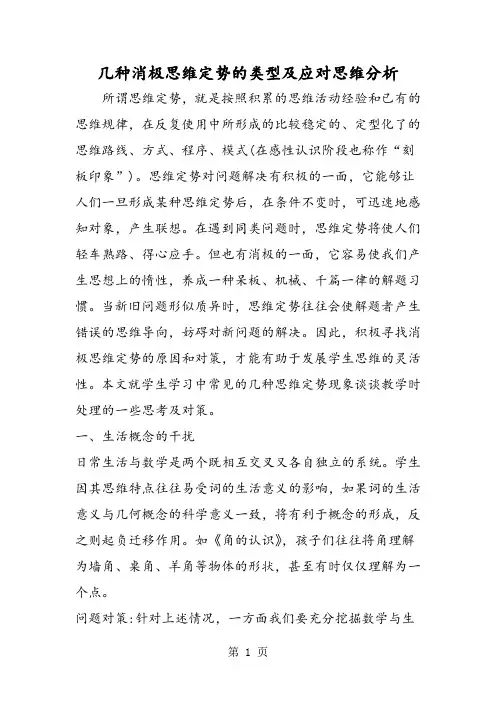 几种消极思维定势的类型及应对思维分析

所谓思维定势，就是按照积累的思维活动经验和已有的思维规律，在反复使用中所形成的比较稳定的、定型化了的思维路线、方式、程序、模式(在感性认识阶段也称作“刻板印象”)。思维定势对问题解决有积极的一面，它能够让人们一旦形成某种思维定势后，在条件不变时，可迅速地感知对象，产生联想。在遇到同类问题时，思维定势将使人们轻车熟路、得心应手。但也有消极的一面，它容易使我们产生思想上的惰性，养成一种呆板、机械、千篇一律的解题习惯。当新旧问题形似质异时，思维定势往往会使解题者产生错误的思维导向，妨碍对新问题的解决。因此，积极寻找消极思维定势的原因和对策，才能有助于发展学生思维的灵活性。本文就学生学习中常见的几种思维定势现象谈谈教学时处理的一些思考及对策。

一、生活概念的干扰

日常生活与数学是两个既相互交叉又各自独立的系统。学生因其思维特点往往易受词的生活意义的影响，如果词的生活意义与几何概念的科学意义一致，将有利于概念的形成，反之则起负迁移作用。如《角的认识》，孩子们往往将角理解为墙角、桌角、羊角等物体的形状，甚至有时仅仅理解为一个点。

问题对策:针对上述情况，一方面我们要充分挖掘数学与生

第 1 页